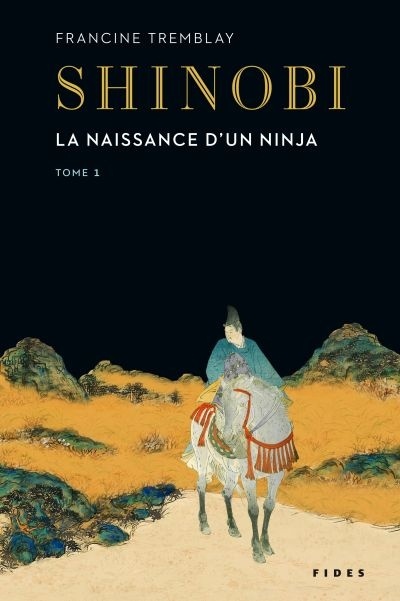 FRANCINE TREMBLAY

SHINOBI

LA NAISSANCE D'UN NINJA

TOME 1

FIDES